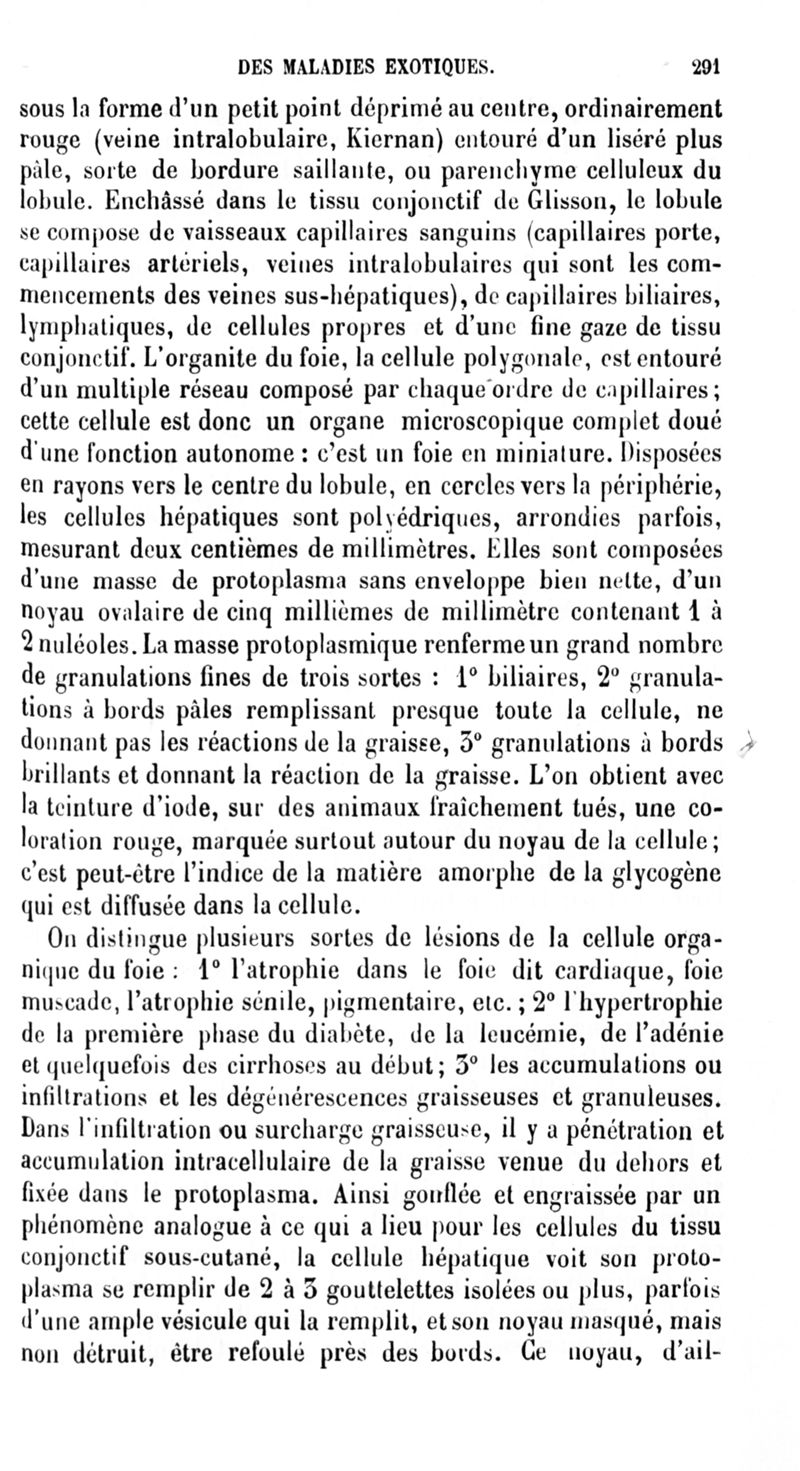 DES MALADIES EXOTIQUES. 291

sous la forme d'un petit point déprimé au centre, ordinairement rouge (veine intralobulaire, Kiernan) entouré d'un liséré plus pâle, sorte de bordure saillante, ou parenchyme celluleux du lobule. Enchâssé dans le tissu conjonctif de Glisson, le lobule se compose de vaisseaux capillaires sanguins (capillaires porte, capillaires artériels, veines intralobulaires qui sont les commencements des veines sus-hépatiques), de capillaires biliaires, lymphatiques, de cellules propres et d'une fine gaze de tissu conjonctif. L'organite du foie, la cellule polygonale, est entouré d'un multiple réseau composé par chaque ordre de capillaires; cette cellule est donc un organe microscopique complet doué d'une fonction autonome : c'est un foie en miniature. Disposées en rayons vers le centre du lobule, en cercles vers la périphérie, les cellules hépatiques sont polyédriques, arrondies parfois, mesurant deux centièmes de millimètres. Elles sont composées d'une masse de protoplasma sans enveloppe bien nette, d'un noyau ovalaire de cinq millièmes de millimètre contenant 1 à 2 nuléoles. La masse protoplasmique renferme un grand nombre de granulations fines de trois sortes : 1° biliaires, 2° granulations à bords pâles remplissant presque toute la cellule, ne donnant pas les réactions de la graisse, 3° granulations à bords brillants et donnant la réaction de la graisse. L'on obtient avec la teinture d'iode, sur des animaux fraîchement tués, une coloration rouge, marquée surtout autour du noyau de la cellule; c'est peut-être l'indice de la matière amorphe de la glycogène qui est diffusée dans la cellule.

On distingue plusieurs sortes de lésions de la cellule organique du foie : 1° l'atrophie dans le foie dit cardiaque, foie muscade, l'atrophie sénile, pigmentaire, etc.; 2° l'hypertrophie de la première phase du diabète, de la leucémie, de l'adénie et quelquefois des cirrhoses au début; 3° les accumulations ou infiltrations et les dégénérescences graisseuses et granuleuses. Dans l'infiltration ou surcharge graisseuse, il y a pénétration et accumulation intracellulaire de la graisse venue du dehors et fixée dans le protoplasma. Ainsi gonflée et engraissée par un phénomène analogue à ce qui a lieu pour les cellules du tissu conjonctif sous-cutané, la cellule hépatique voit son protoplasma se remplir de 2 à 3 gouttelettes isolées ou plus, parfois d'une ample vésicule qui la remplit, et son noyau masqué, mais non détruit, être refoulé près des bords. Ce noyau, d'ail-